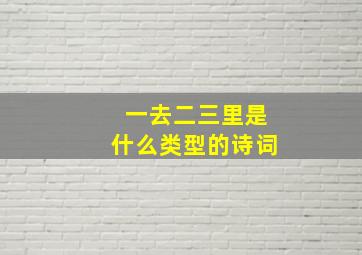 一去二三里是
什么类型的诗词